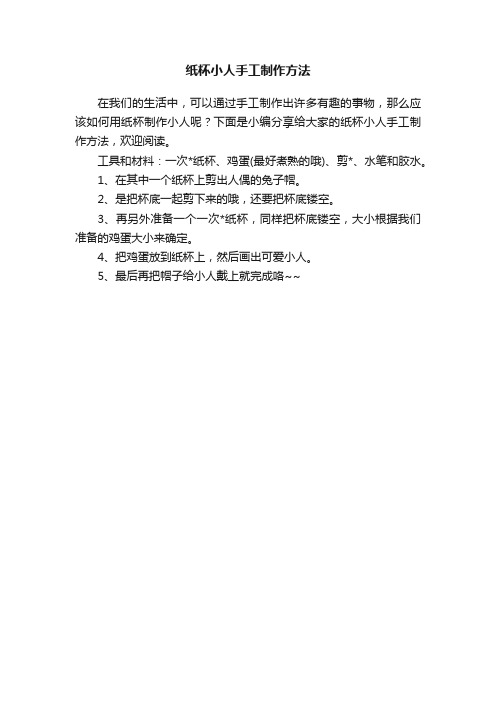 纸杯小人手工制作方法

在我们的生活中，可以通过手工制作出许多有趣的事物，那么应该如何用纸杯制作小人呢？下面是小编分享给大家的纸杯小人手工制作方法，欢迎阅读。

工具和材料：一次*纸杯、鸡蛋(最好煮熟的哦)、剪*、水笔和胶水。

1、在其中一个纸杯上剪出人偶的兔子帽。

2、是把杯底一起剪下来的哦，还要把杯底镂空。

3、再另外准备一个一次*纸杯，同样把杯底镂空，大小根据我们准备的鸡蛋大小来确定。

4、把鸡蛋放到纸杯上，然后画出可爱小人。

5、最后再把帽子给小人戴上就完成咯~~